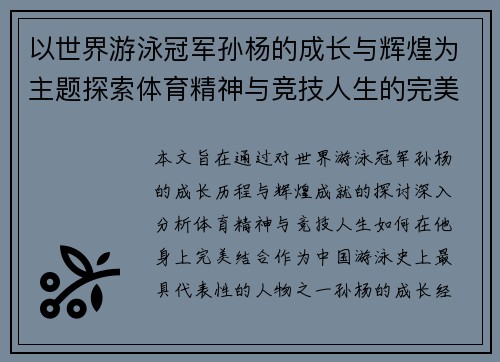 以世界游泳冠军孙杨的成长与辉煌为主题探索体育精神与竞技人生的完美

本文旨在通过对世界游泳冠军孙杨的成长历程与辉煌成就的探讨深入分析体育精神与竞技人生如何在他身上完美结合作为中国游泳史上最具代表性的人物之一孙杨的成长经